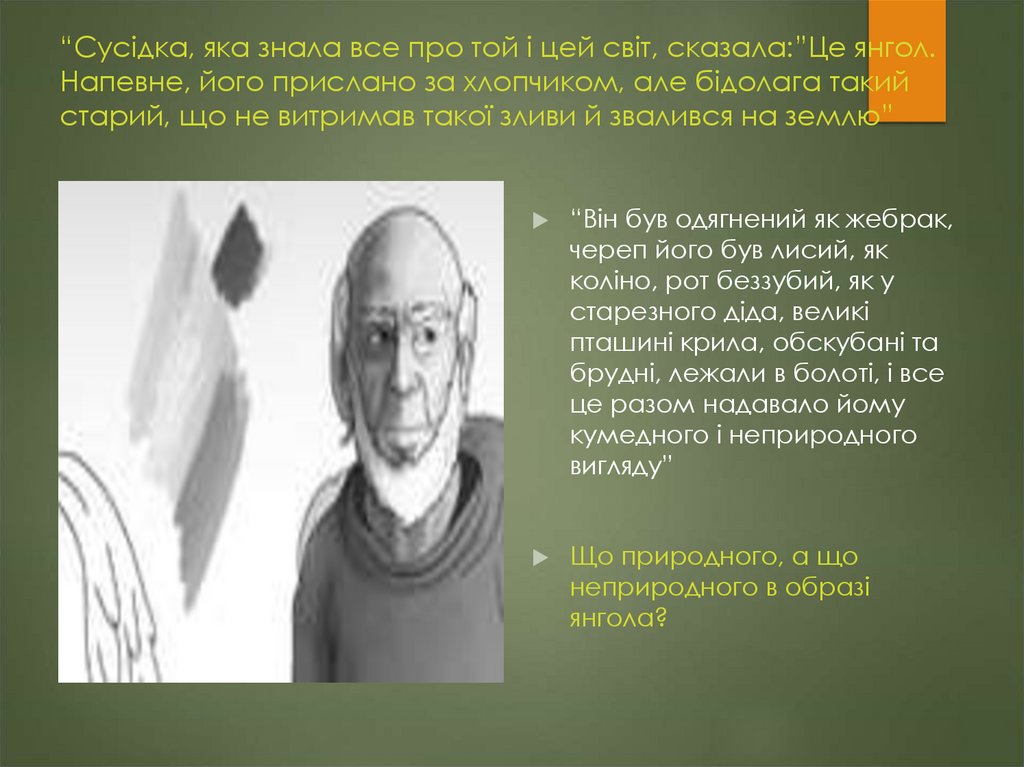 “Сусідка, яка знала все про той і цей світ, сказала:”Це янгол. Напевне, його прислано за хлопчиком, але бідолага такий старий, що не витримав такої зливи й звалився на землю”

“Він був одягнений як жебрак, череп його був лисий, як коліно, рот беззубий, як у старезного діда, великі пташині крила, обскубані та брудні, лежали в болоті, і все це разом надавало йому кумедного і неприродного вигляду”

Що природного, а що неприродного в образі янгола?